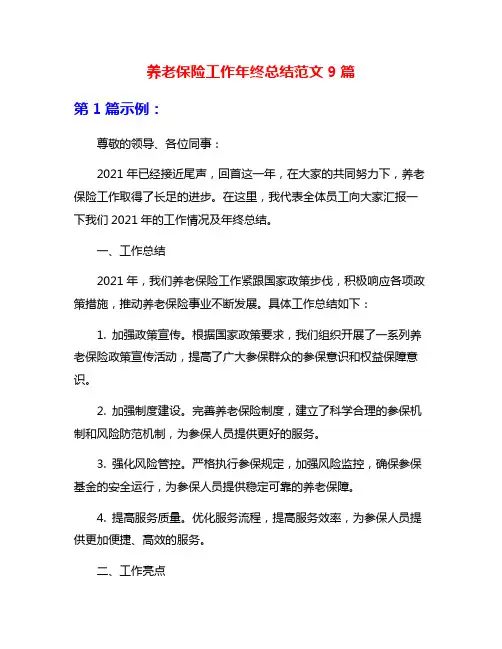 养老保险工作年终总结范文 9 篇

第 1 篇示例：

尊敬的领导、各位同事：

2021 年已经接近尾声，回首这一年，在大家的共同努力下，养老保险工作取得了长足的进步。在这里，我代表全体员工向大家汇报一下我们 2021 年的工作情况及年终总结。

一、工作总结

2021 年，我们养老保险工作紧跟国家政策步伐，积极响应各项政策措施，推动养老保险事业不断发展。具体工作总结如下：

1. 加强政策宣传。根据国家政策要求，我们组织开展了一系列养老保险政策宣传活动，提高了广大参保群众的参保意识和权益保障意识。

2. 加强制度建设。完善养老保险制度，建立了科学合理的参保机制和风险防范机制，为参保人员提供更好的服务。

3. 强化风险管控。严格执行参保规定，加强风险监控，确保参保基金的安全运行，为参保人员提供稳定可靠的养老保障。

4. 提高服务质量。优化服务流程，提高服务效率，为参保人员提供更加便捷、高效的服务。

二、工作亮点